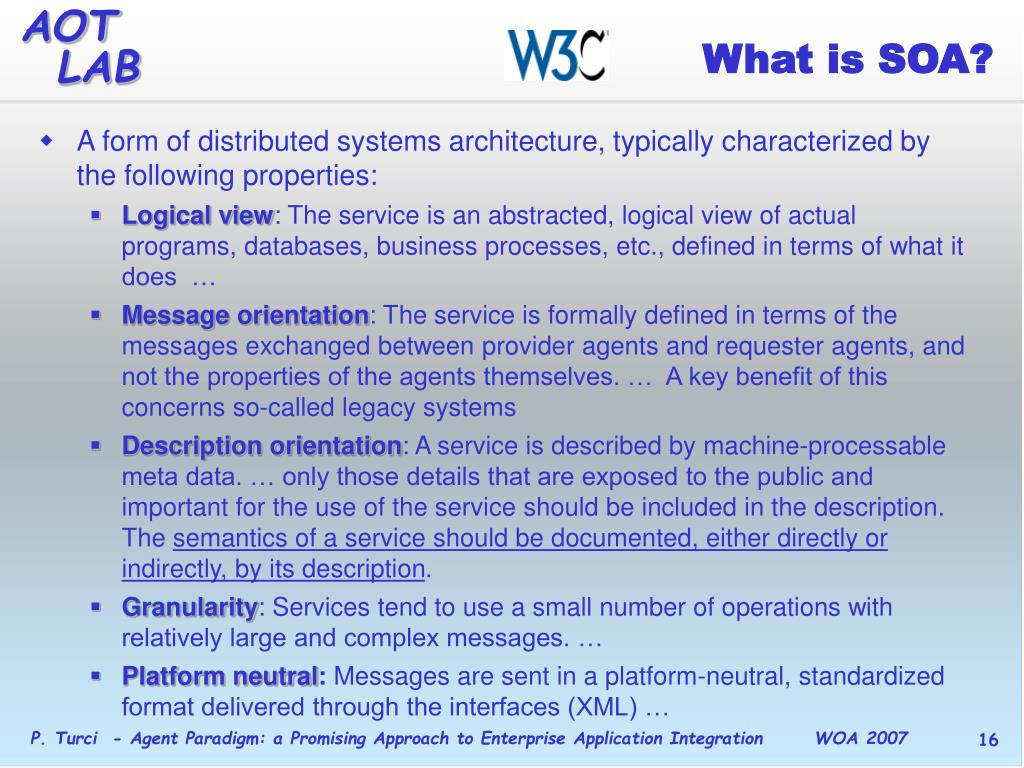 AOT LAB

W3C

What is SOA?

A form of distributed systems architecture, typically characterized by the following properties:

Logical view: The service is an abstracted, logical view of actual programs, databases, business processes, etc., defined in terms of what it does …

Message orientation: The service is formally defined in terms of the messages exchanged between provider agents and requester agents, and not the properties of the agents themselves. … A key benefit of this concerns so-called legacy systems

Description orientation: A service is described by machine-processable meta data. … only those details that are exposed to the public and important for the use of the service should be included in the description. The semantics of a service should be documented, either directly or indirectly, by its description.

Granularity: Services tend to use a small number of operations with relatively large and complex messages. …

Platform neutral: Messages are sent in a platform-neutral, standardized format delivered through the interfaces (XML) …

P. Turci - Agent Paradigm: a Promising Approach to Enterprise Application Integration WOA 2007 16